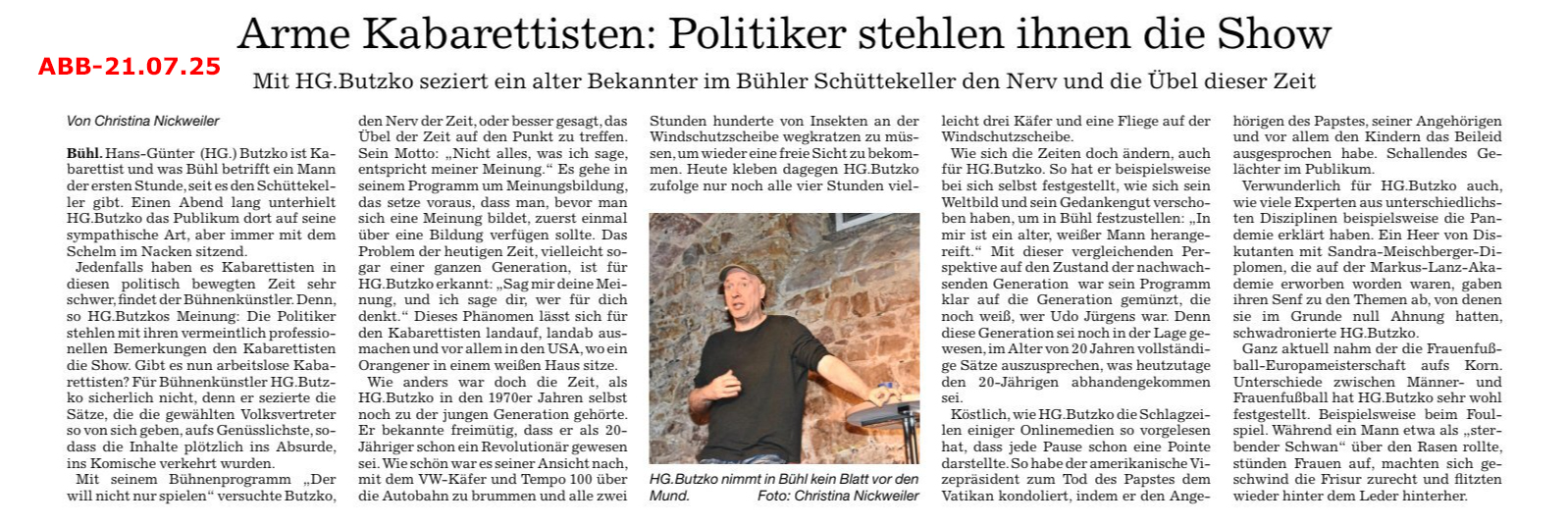 ABB-21.07.25

Arme Kabarettisten: Politiker stehlen ihnen die Show

Mit HG.Butzko seziert ein alter Bekannter im Bühler Schüttekeller den Nerv und die Übel dieser Zeit

Von Christina Nickweiler

Bühl. Hans-Günter (HG.) Butzko ist Kabarettist und was Bühl betrifft ein Mann der ersten Stunde, seit es den Schüttekeller gibt. Einen Abend lang unterhielt HG.Butzko das Publikum dort auf seine sympathische Art, aber immer mit dem Schelm im Nacken sitzend.

Jedenfalls haben es Kabarettisten in diesen politisch bewegten Zeit sehr schwer, findet der Bühnenkünstler. Denn, so HG.Butzkos Meinung: Die Politiker stehlen mit ihren vermeintlich professionellen Bemerkungen den Kabarettisten die Show. Gibt es nun arbeitslose Kabarettisten? Für Bühnenkünstler HG.Butzko sicherlich nicht, denn er sezierte die Sätze, die die gewählten Volksvertreter so von sich geben, aufs Genüsslichste, sodass die Inhalte plötzlich ins Absurde, ins Komische verkehrt wurden.

Mit seinem Bühnenprogramm „Der will nicht nur spielen“ versuchte Butzko, den Nerv der Zeit, oder besser gesagt, das Übel der Zeit auf den Punkt zu treffen. Sein Motto: „Nicht alles, was ich sage, entspricht meiner Meinung.“ Es gehe in seinem Programm um Meinungsbildung, das setze voraus, dass man, bevor man sich eine Meinung bildet, zuerst einmal über eine Bildung verfügen sollte. Das Problem der heutigen Zeit, vielleicht sogar einer ganzen Generation, ist für HG.Butzko erkannt: „Sag mir deine Meinung, und ich sage dir, wer für dich denkt.“ Dieses Phänomen lässt sich für den Kabarettisten landauf, landab ausmachen und vor allem in den USA, wo ein Orangener in einem weißen Haus sitze.

Wie anders war doch die Zeit, als HG.Butzko in den 1970er Jahren selbst noch zu der jungen Generation gehörte. Er bekannte freimütig, dass er als 20-Jähriger schon ein Revolutionär gewesen sei. Wie schön war es seiner Ansicht nach, mit dem VW-Käfer und Tempo 100 über die Autobahn zu brummen und alle zwei Stunden hunderte von Insekten an der Windschutzscheibe wegkratzen zu müssen, um wieder eine freie Sicht zu bekommen. Heute kleben dagegen HG.Butzko zufolge nur noch alle vier Stunden vielleicht drei Käfer und eine Fliege auf der Windschutzscheibe.

HG.Butzko nimmt in Bühl kein Blatt vor den Mund. Foto: Christina Nickweiler

Wie sich die Zeiten doch ändern, auch für HG.Butzko. So hat er beispielsweise bei sich selbst festgestellt, wie sich sein Weltbild und sein Gedankengut verschoben haben, um in Bühl festzustellen: „In mir ist ein alter, weißer Mann herangereift.“ Mit dieser vergleichenden Perspektive auf den Zustand der nachwachsenden Generation war sein Programm klar auf die Generation gemünzt, die noch weiß, wer Udo Jürgens war. Denn diese Generation sei noch in der Lage gewesen, im Alter von 20 Jahren vollständige Sätze auszusprechen, was heutzutage den 20-Jährigen abhandengekommen sei.

Köstlich, wie HG.Butzko die Schlagzeilen einiger Onlinemedien so vorgelesen hat, dass jede Pause schon eine Pointe darstellte. So habe der amerikanische Vizepräsident zum Tod des Papstes dem Vatikan kondoliert, indem er den Angehörigen des Papstes, seiner Angehörigen und vor allem den Kindern das Beileid ausgesprochen habe. Schallendes Gelächter im Publikum.

Verwunderlich für HG.Butzko auch, wie viele Experten aus unterschiedlichsten Disziplinen beispielsweise die Pandemie erklärt haben. Ein Heer von Diskutanten mit Sandra-Meischberger-Diplomen, die auf der Markus-Lanz-Akademie erworben worden waren, gaben ihren Senf zu den Themen ab, von denen sie im Grunde null Ahnung hatten, schwadronierte HG.Butzko.

Ganz aktuell nahm der die Frauenfußball-Europameisterschaft aufs Korn. Unterschiede zwischen Männer- und Frauenfußball hat HG.Butzko sehr wohl festgestellt. Beispielsweise beim Foulspiel. Während ein Mann etwa als „sterbender Schwan“ über den Rasen rollte, stünden Frauen auf, machten sich geschwind die Frisur zurecht und flitzten wieder hinter dem Leder hinterher.